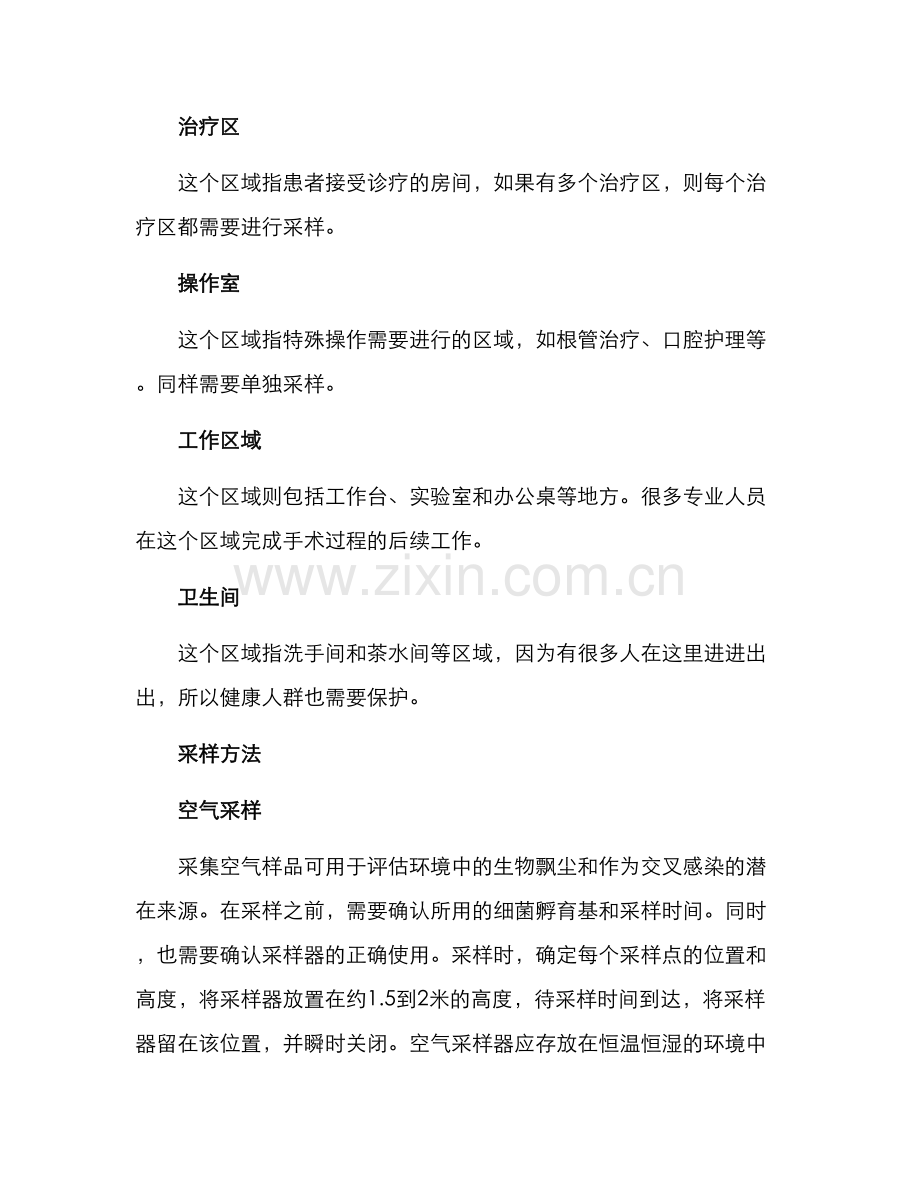 治疗区

这个区域指患者接受诊疗的房间，如果有多个治疗区，则每个治疗区都需要进行采样。

操作室

这个区域指特殊操作需要进行的区域，如根管治疗、口腔护理等。同样需要单独采样。

工作区域

这个区域则包括工作台、实验室和办公桌等地方。很多专业人员在这个区域完成手术过程的后续工作。

www.zixin.com.cn

卫生间

这个区域指洗手间和茶水间等区域，因为有很多人在这里进进出出，所以健康人群也需要保护。

采样方法

空气采样

采集空气样品可用于评估环境中的生物飘尘和作为交叉感染的潜在来源。在采样之前，需要确认所用的细菌孵育基和采样时间。同时，也需要确认采样器的正确使用。采样时，确定每个采样点的位置和高度，将采样器放置在约1.5到2米的高度，待采样时间到达，将采样器留在该位置，并瞬时关闭。空气采样器应存放在恒温恒湿的环境中